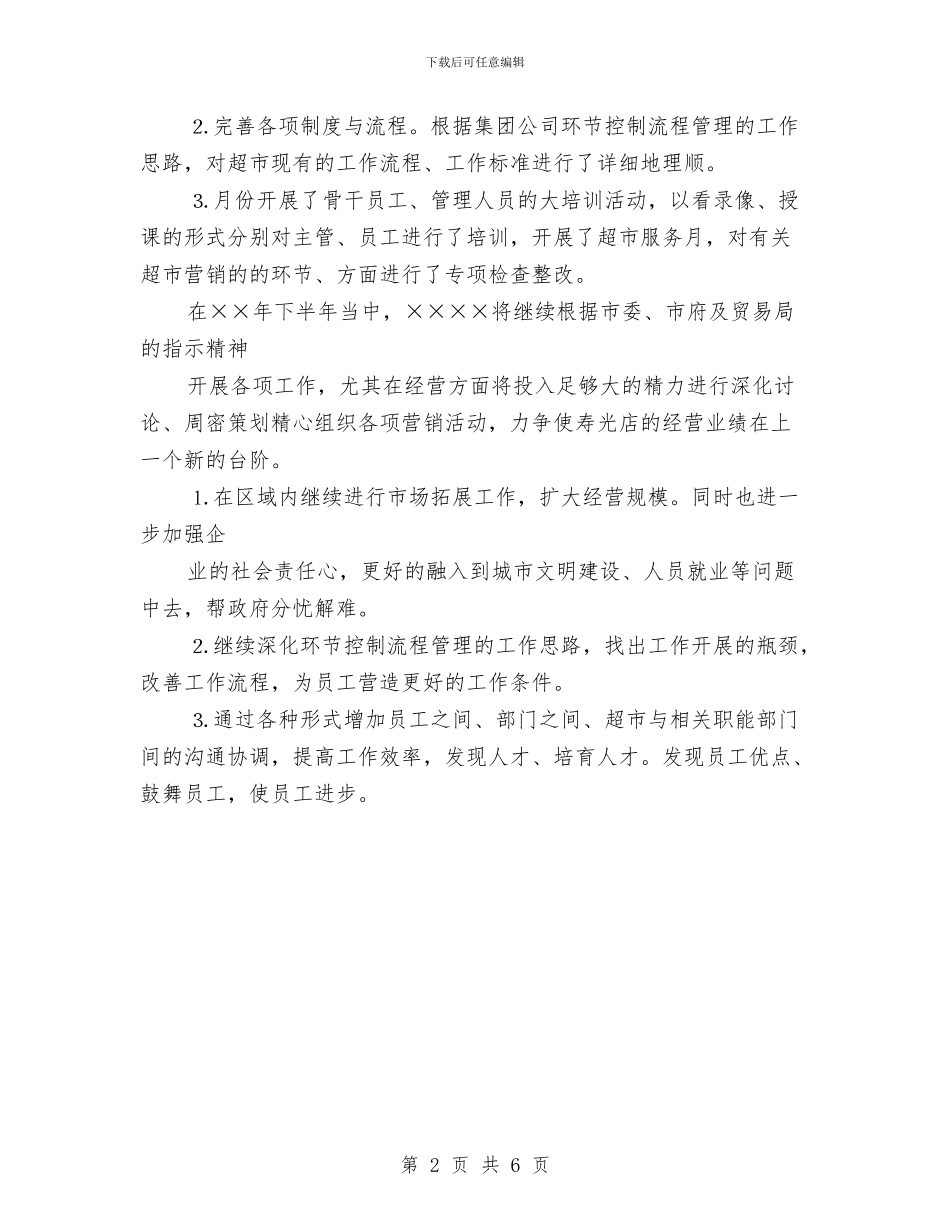 下载后可任意编辑

2.完善各项制度与流程。根据集团公司环节控制流程管理的工作思路，对超市现有的工作流程、工作标准进行了详细地理顺。

3.月份开展了骨干员工、管理人员的大培训活动，以看录像、授课的形式分别对主管、员工进行了培训，开展了超市服务月，对有关超市营销的的环节、方面进行了专项检查整改。

在××年下半年当中，××××将继续根据市委、市府及贸易局的指示精神

开展各项工作，尤其在经营方面将投入足够大的精力进行深化讨论、周密策划精心组织各项营销活动，力争使寿光店的经营业绩在上一个新的台阶。

1.在区域内继续进行市场拓展工作，扩大经营规模。同时也进一步加强企

业的社会责任心，更好的融入到城市文明建设、人员就业等问题中去，帮政府分忧解难。

2.继续深化环节控制流程管理的工作思路，找出工作开展的瓶颈，改善工作流程，为员工营造更好的工作条件。

3.通过各种形式增加员工之间、部门之间、超市与相关职能部门间的沟通协调，提高工作效率，发现人才、培育人才。发现员工优点、鼓舞员工，使员工进步。

第 2 页 共 6 页